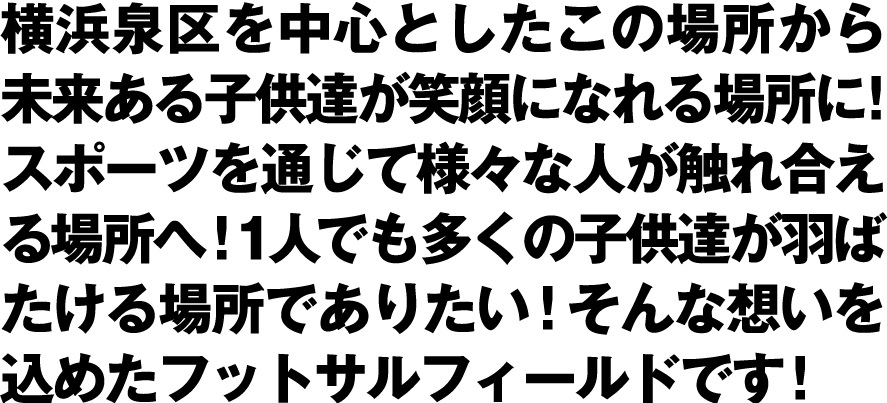 横浜泉区を中心としたこの場所から未来ある子供達が笑顔になれる場所に!スポーツを通じて様々な人が触れ合える場所へ！1人でも多くの子供達が羽ばたける場所でありたい！そんな想いを込めたフットサルフィールドです！